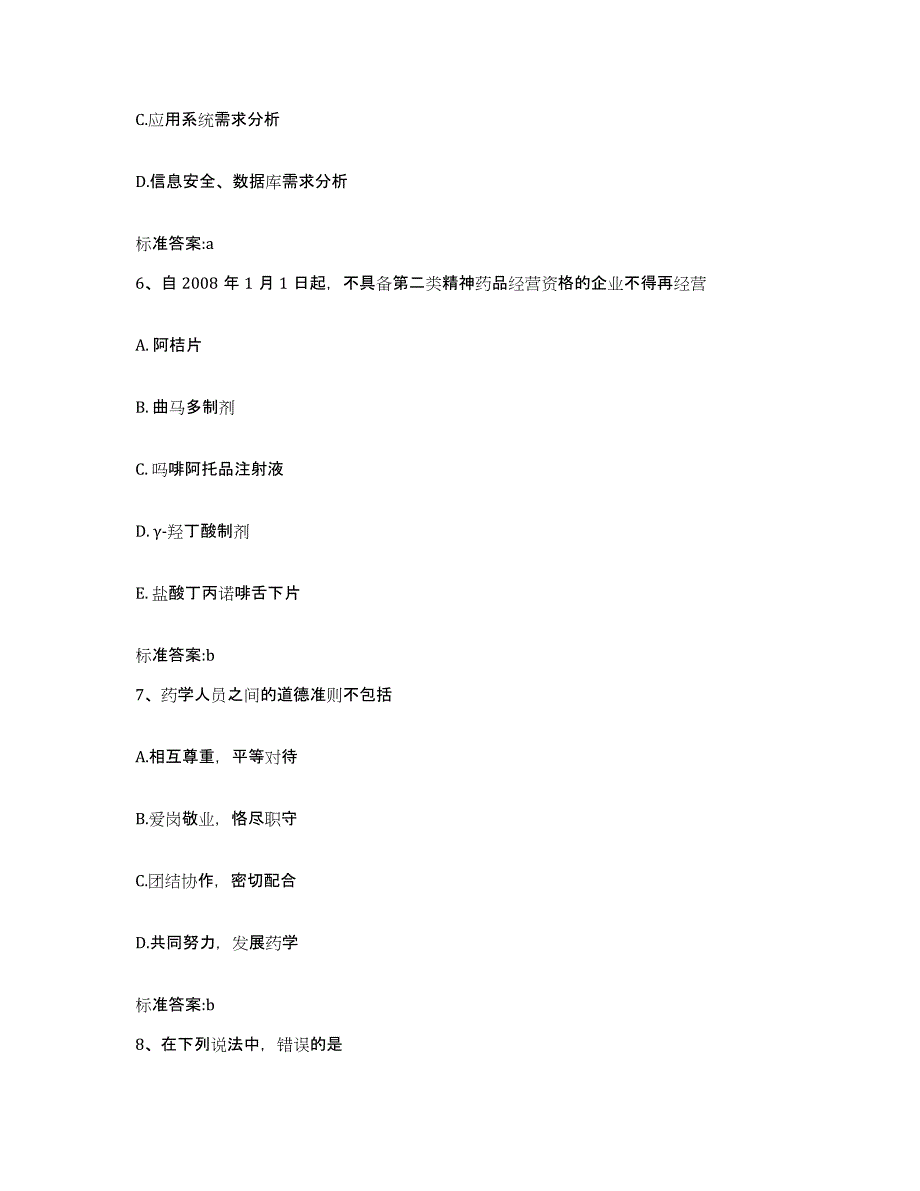 C.应用系统需求分析

D.信息安全、数据库需求分析

标准答案:a

6、自 2008 年 1 月 1 日起，不具备第二类精神药品经营资格的企业不得再经营

A. 阿桔片

B. 曲马多制剂

C. 吗啡阿托品注射液

D. γ-羟丁酸制剂

E. 盐酸丁丙诺啡舌下片

标准答案:b

7、药学人员之间的道德准则不包括

A.相互尊重，平等对待

B.爱岗敬业，恪尽职守

C.团结协作，密切配合

D.共同努力，发展药学

标准答案:b

8、在下列说法中，错误的是